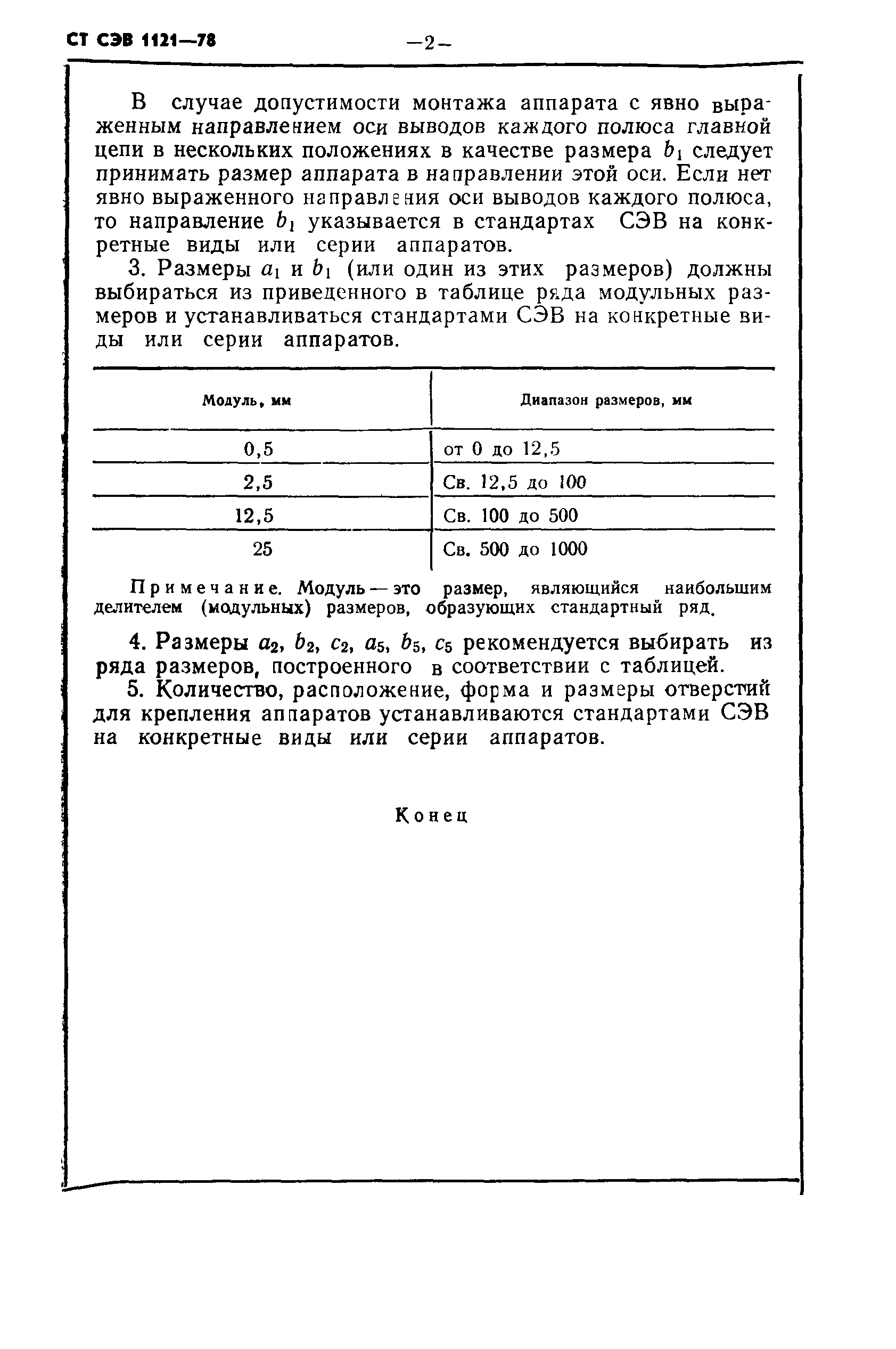 СТ СЭВ 1121—78

—2—

В случае допустимости монтажа аппарата с явно выраженным направлением оси выводов каждого полюса главной цепи в нескольких положениях в качестве размера $b_1$ следует принимать размер аппарата в направлении этой оси. Если нет явно выраженного направления оси выводов каждого полюса, то направление $b_1$ указывается в стандартах СЭВ на конкретные виды или серии аппаратов.

3. Размеры $a_1$ и $b_1$ (или один из этих размеров) должны выбираться из приведенного в таблице ряда модульных размеров и устанавливаться стандартами СЭВ на конкретные виды или серии аппаратов.

| Модуль, мм | Диапазон размеров, мм |
|---|---|
| 0,5 | от 0 до 12,5 |
| 2,5 | Св. 12,5 до 100 |
| 12,5 | Св. 100 до 500 |
| 25 | Св. 500 до 1000 |

Примечание. Модуль — это размер, являющийся наибольшим делителем (модульных) размеров, образующих стандартный ряд.

4. Размеры $a_2$, $b_2$, $c_2$, $a_5$, $b_5$, $c_5$ рекомендуется выбирать из ряда размеров, построенного в соответствии с таблицей.

5. Количество, расположение, форма и размеры отверстий для крепления аппаратов устанавливаются стандартами СЭВ на конкретные виды или серии аппаратов.

Конец